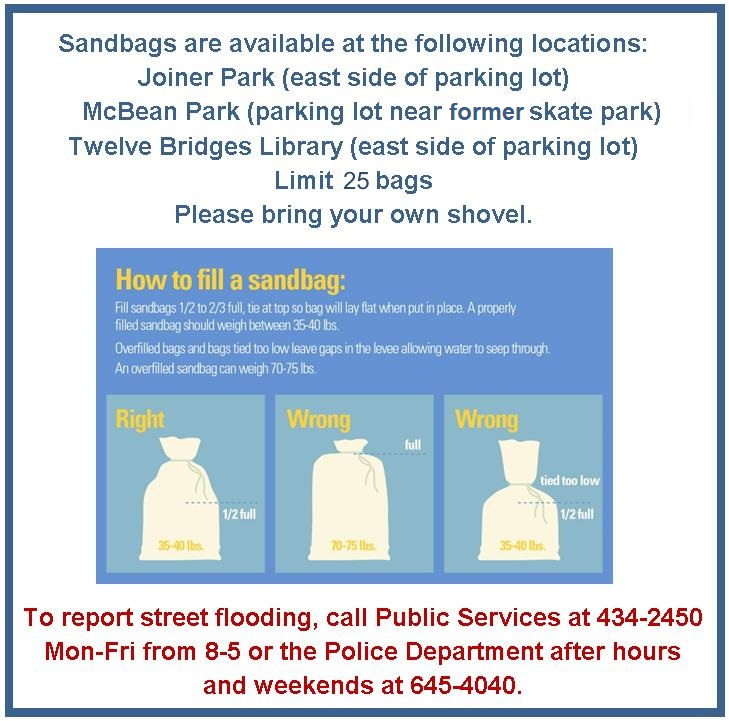 Sandbags are available at the following locations:
Joiner Park (east side of parking lot)
McBean Park (parking lot near former skate park)
Twelve Bridges Library (east side of parking lot)
Limit 25 bags
Please bring your own shovel.

How to fill a sandbag:

Fill sandbags 1/2 to 2/3 full, tie at top so bag will lay flat when put in place. A properly filled sandbag should weigh between 35-40 lbs.

Overfilled bags and bags tied too low leave gaps in the levee allowing water to seep through. An overfilled sandbag can weigh 70-75 lbs.

Right

1/2 full

35-40 lbs.

Wrong

full

70-75 lbs.

Wrong

tied too low

1/2 full

35-40 lbs.

To report street flooding, call Public Services at 434-2450 Mon-Fri from 8-5 or the Police Department after hours and weekends at 645-4040.